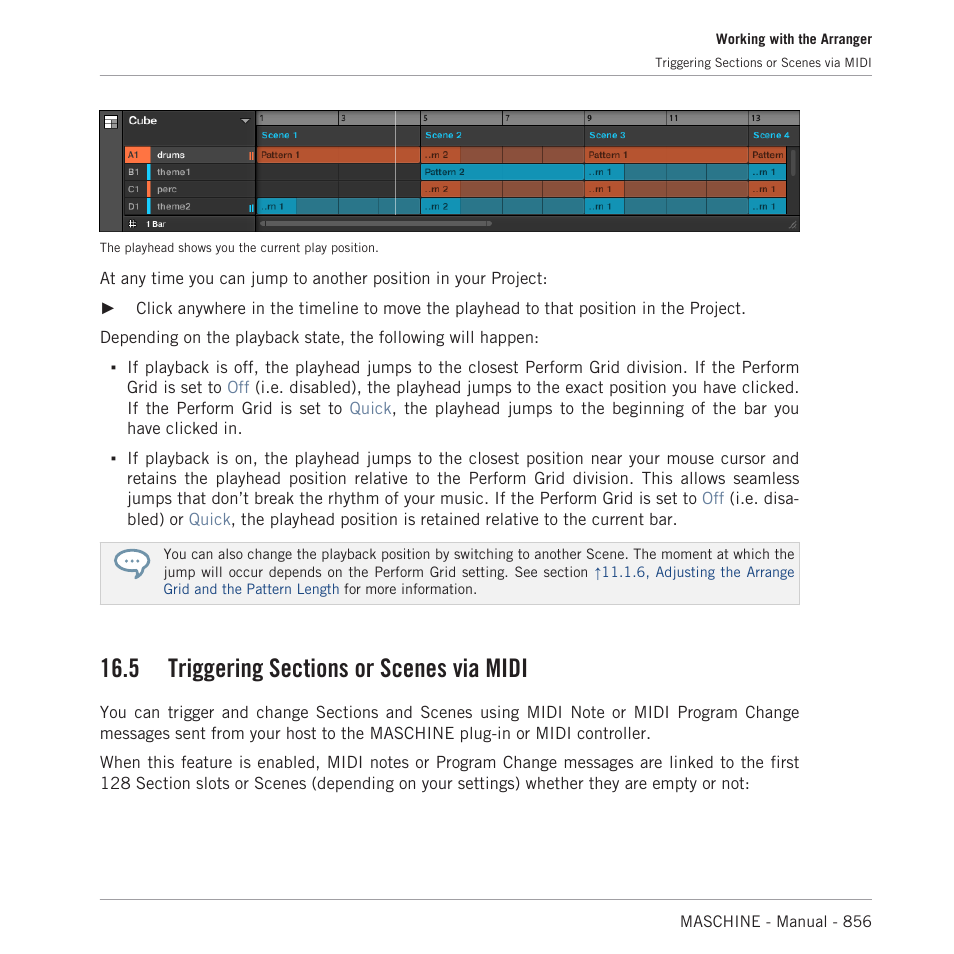 Working with the Arranger
Triggering Sections or Scenes via MIDI

Cube
1 3 5 7 9 11 13
Scene 1 Scene 2 Scene 3 Scene 4
A1 drums Pattern 1 ..m 2 Pattern 1 Pattern
B1 theme1 Pattern 2 ..m 1 ..m 1
C1 perc ..m 2 ..m 1 ..m 1
D1 theme2 ..m 1 ..m 2 ..m 1 ..m 1
1 Bar

The playhead shows you the current play position.

At any time you can jump to another position in your Project:

► Click anywhere in the timeline to move the playhead to that position in the Project.

Depending on the playback state, the following will happen:

▪ If playback is off, the playhead jumps to the closest Perform Grid division. If the Perform Grid is set to Off (i.e. disabled), the playhead jumps to the exact position you have clicked. If the Perform Grid is set to Quick, the playhead jumps to the beginning of the bar you have clicked in.

▪ If playback is on, the playhead jumps to the closest position near your mouse cursor and retains the playhead position relative to the Perform Grid division. This allows seamless jumps that don't break the rhythm of your music. If the Perform Grid is set to Off (i.e. disabled) or Quick, the playhead position is retained relative to the current bar.

You can also change the playback position by switching to another Scene. The moment at which the jump will occur depends on the Perform Grid setting. See section ↑11.1.6, Adjusting the Arrange Grid and the Pattern Length for more information.

16.5 Triggering Sections or Scenes via MIDI

You can trigger and change Sections and Scenes using MIDI Note or MIDI Program Change messages sent from your host to the MASCHINE plug-in or MIDI controller.

When this feature is enabled, MIDI notes or Program Change messages are linked to the first 128 Section slots or Scenes (depending on your settings) whether they are empty or not:

MASCHINE - Manual - 856